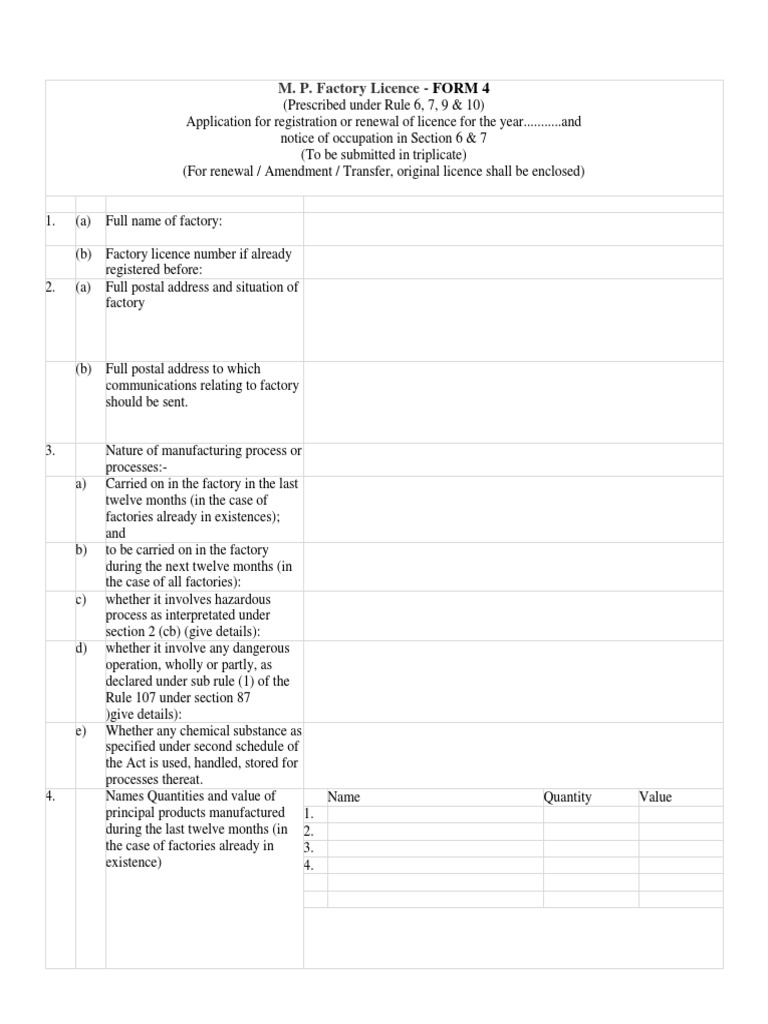 M. P. Factory Licence - FORM 4
(Prescribed under Rule 6, 7, 9 & 10)
Application for registration or renewal of licence for the year...........and notice of occupation in Section 6 & 7
(To be submitted in triplicate)
(For renewal / Amendment / Transfer, original licence shall be enclosed)

| | | | |
|---|---|---|---|
| 1. | (a) | Full name of factory: | |
| | (b) | Factory licence number if already registered before: | |
| 2. | (a) | Full postal address and situation of factory | |
| | (b) | Full postal address to which communications relating to factory should be sent. | |
| 3. | | Nature of manufacturing process or processes:- | |
| | a) | Carried on in the factory in the last twelve months (in the case of factories already in existences); and | |
| | b) | to be carried on in the factory during the next twelve months (in the case of all factories): | |
| | c) | whether it involves hazardous process as interpretated under section 2 (cb) (give details): | |
| | d) | whether it involve any dangerous operation, wholly or partly, as declared under sub rule (1) of the Rule 107 under section 87 )give details): | |
| | e) | Whether any chemical substance as specified under second schedule of the Act is used, handled, stored for processes thereat. | |
| 4. | | Names Quantities and value of principal products manufactured during the last twelve months (in the case of factories already in existence) | |

| | Name | Quantity | Value |
|---|---|---|---|
| 1. | | | |
| 2. | | | |
| 3. | | | |
| 4. | | | |
| | | | |
| | | | |